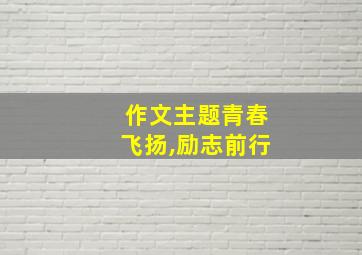 作文主题青春飞扬,励志前行